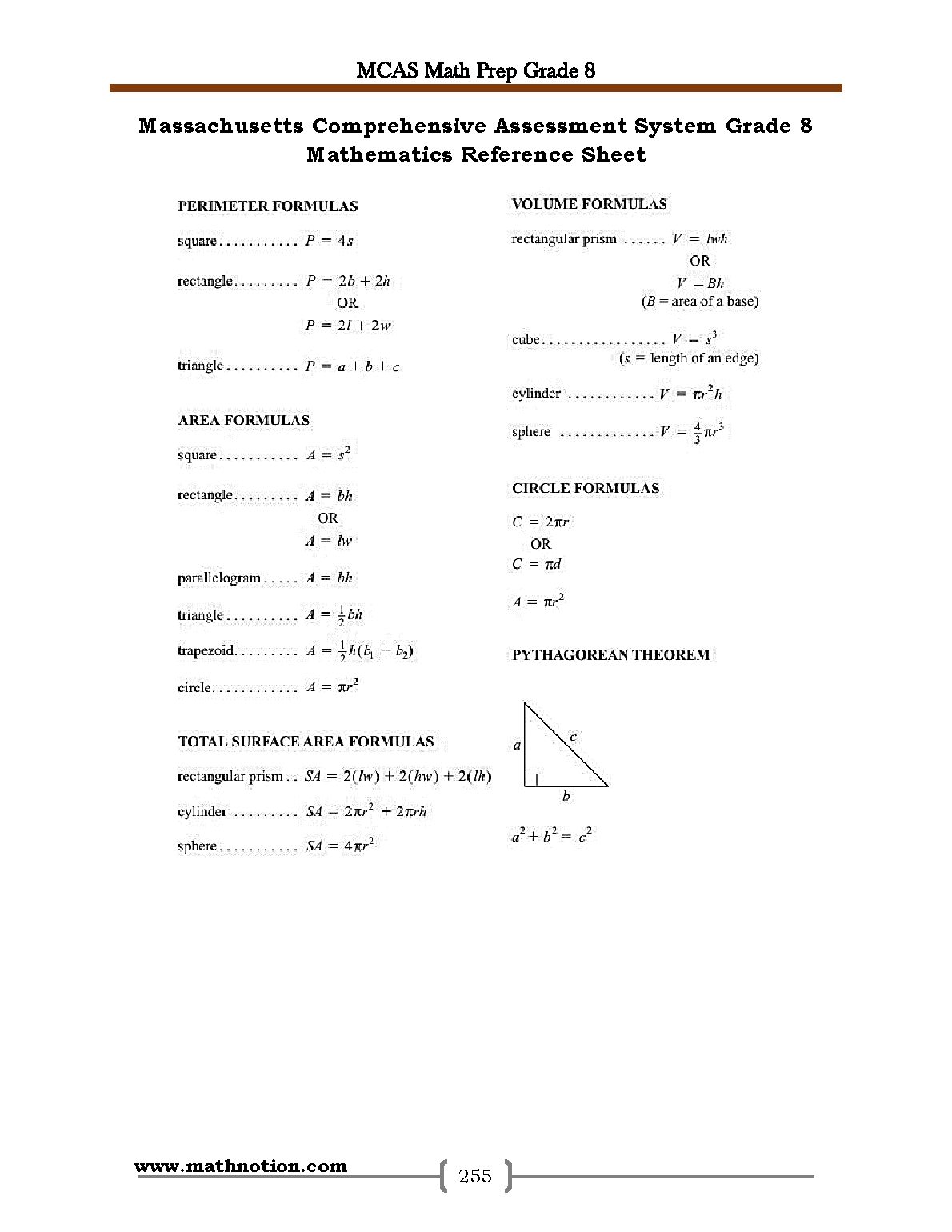 MCAS Math Prep Grade 8

Massachusetts Comprehensive Assessment System Grade 8 Mathematics Reference Sheet

PERIMETER FORMULAS

square $P = 4s$

rectangle $P = 2b + 2h$
OR
$P = 2l + 2w$

triangle $P = a + b + c$

AREA FORMULAS

square $A = s^2$

rectangle $A = bh$
OR
$A = lw$

parallelogram $A = bh$

triangle $A = \frac{1}{2}bh$

trapezoid $A = \frac{1}{2}h(b_1 + b_2)$

circle $A = \pi r^2$

TOTAL SURFACE AREA FORMULAS

rectangular prism $SA = 2(lw) + 2(hw) + 2(lh)$

cylinder $SA = 2\pi r^2 + 2\pi rh$

sphere $SA = 4\pi r^2$

VOLUME FORMULAS

rectangular prism $V = lwh$
OR
$V = Bh$
($B$ = area of a base)

cube $V = s^3$
($s$ = length of an edge)

cylinder $V = \pi r^2 h$

sphere $V = \frac{4}{3}\pi r^3$

CIRCLE FORMULAS

$C = 2\pi r$
OR
$C = \pi d$

$A = \pi r^2$

PYTHAGOREAN THEOREM

a
c
b

$a^2 + b^2 = c^2$

www.mathnotion.com
255